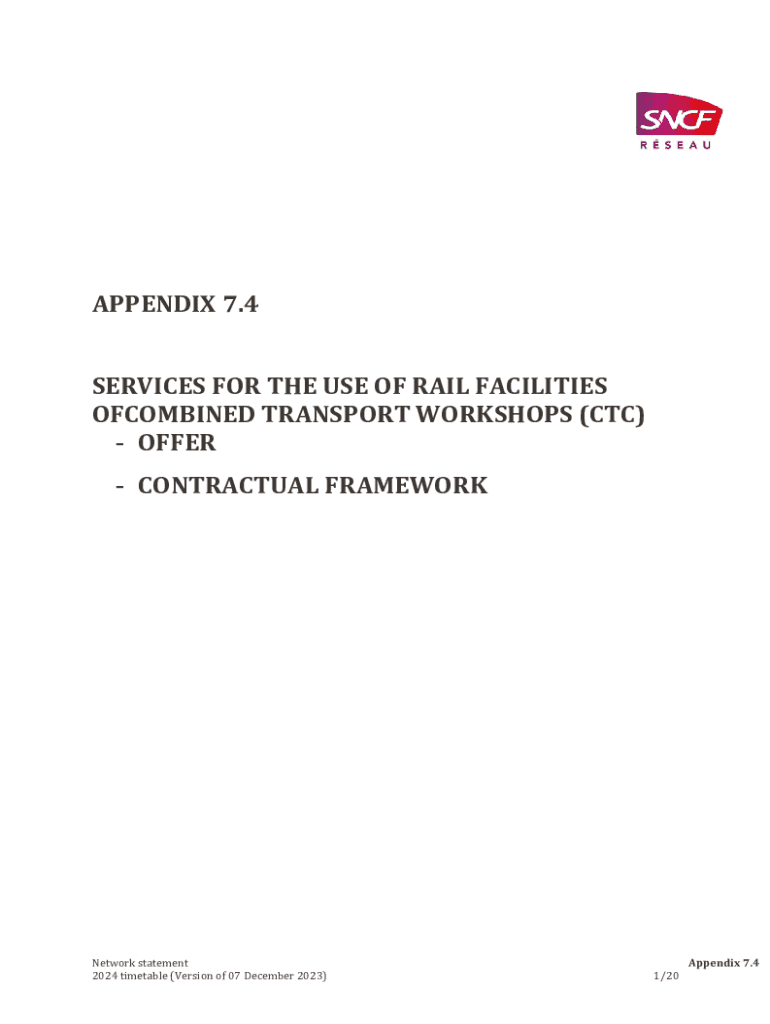 SNCF
RÉSEAU

APPENDIX 7.4

SERVICES FOR THE USE OF RAIL FACILITIES OFCOMBINED TRANSPORT WORKSHOPS (CTC)
- OFFER
- CONTRACTUAL FRAMEWORK

Network statement
2024 timetable (Version of 07 December 2023)

Appendix 7.4
1/20